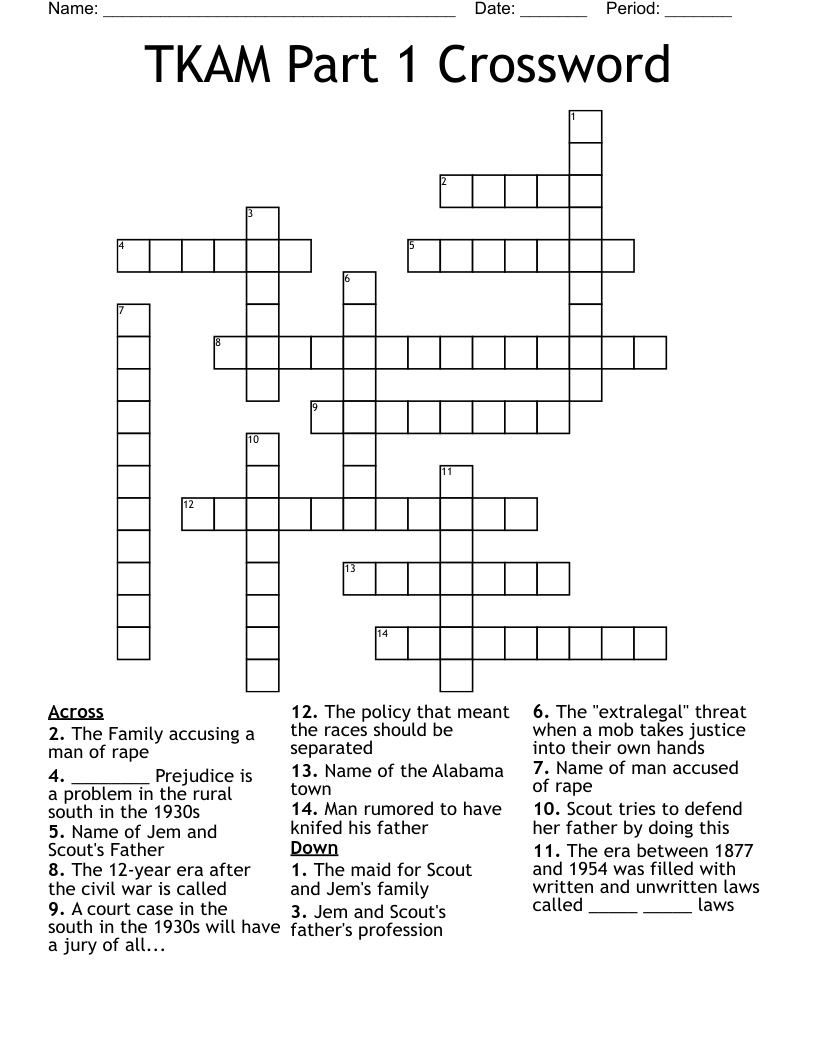 Name: ______________________________________ Date: _______ Period: _______

TKAM Part 1 Crossword

1
2
3
4
5
6
7
8
9
10
11
12
13
14

Across
2. The Family accusing a man of rape
4. ________ Prejudice is a problem in the rural south in the 1930s
5. Name of Jem and Scout's Father
8. The 12-year era after the civil war is called
9. A court case in the south in the 1930s will have a jury of all...
12. The policy that meant the races should be separated
13. Name of the Alabama town
14. Man rumored to have knifed his father

Down
1. The maid for Scout and Jem's family
3. Jem and Scout's father's profession
6. The "extralegal" threat when a mob takes justice into their own hands
7. Name of man accused of rape
10. Scout tries to defend her father by doing this
11. The era between 1877 and 1954 was filled with written and unwritten laws called _____ _____ laws